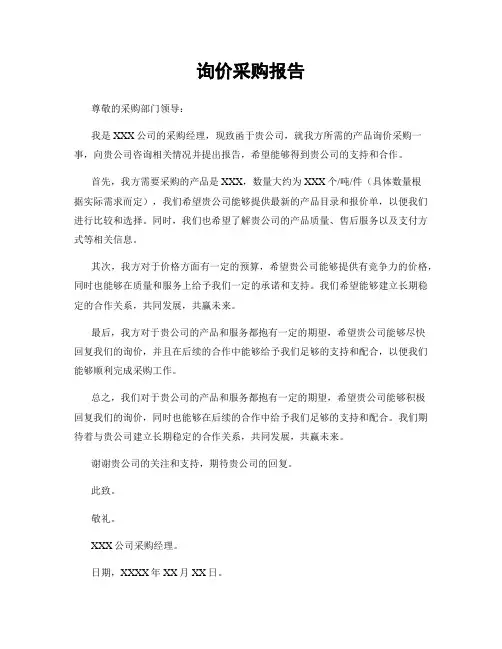 询价采购报告

尊敬的采购部门领导：

我是XXX公司的采购经理，现致函于贵公司，就我方所需的产品询价采购一事，向贵公司咨询相关情况并提出报告，希望能够得到贵公司的支持和合作。

首先，我方需要采购的产品是XXX，数量大约为XXX个/吨/件（具体数量根据实际需求而定），我们希望贵公司能够提供最新的产品目录和报价单，以便我们进行比较和选择。同时，我们也希望了解贵公司的产品质量、售后服务以及支付方式等相关信息。

其次，我方对于价格方面有一定的预算，希望贵公司能够提供有竞争力的价格，同时也能够在质量和服务上给予我们一定的承诺和支持。我们希望能够建立长期稳定的合作关系，共同发展，共赢未来。

最后，我方对于贵公司的产品和服务都抱有一定的期望，希望贵公司能够尽快回复我们的询价，并且在后续的合作中能够给予我们足够的支持和配合，以便我们能够顺利完成采购工作。

总之，我们对于贵公司的产品和服务都抱有一定的期望，希望贵公司能够积极回复我们的询价，同时也能够在后续的合作中给予我们足够的支持和配合。我们期待着与贵公司建立长期稳定的合作关系，共同发展，共赢未来。

谢谢贵公司的关注和支持，期待贵公司的回复。

此致。

敬礼。

XXX公司采购经理。

日期，XXXX年XX月XX日。